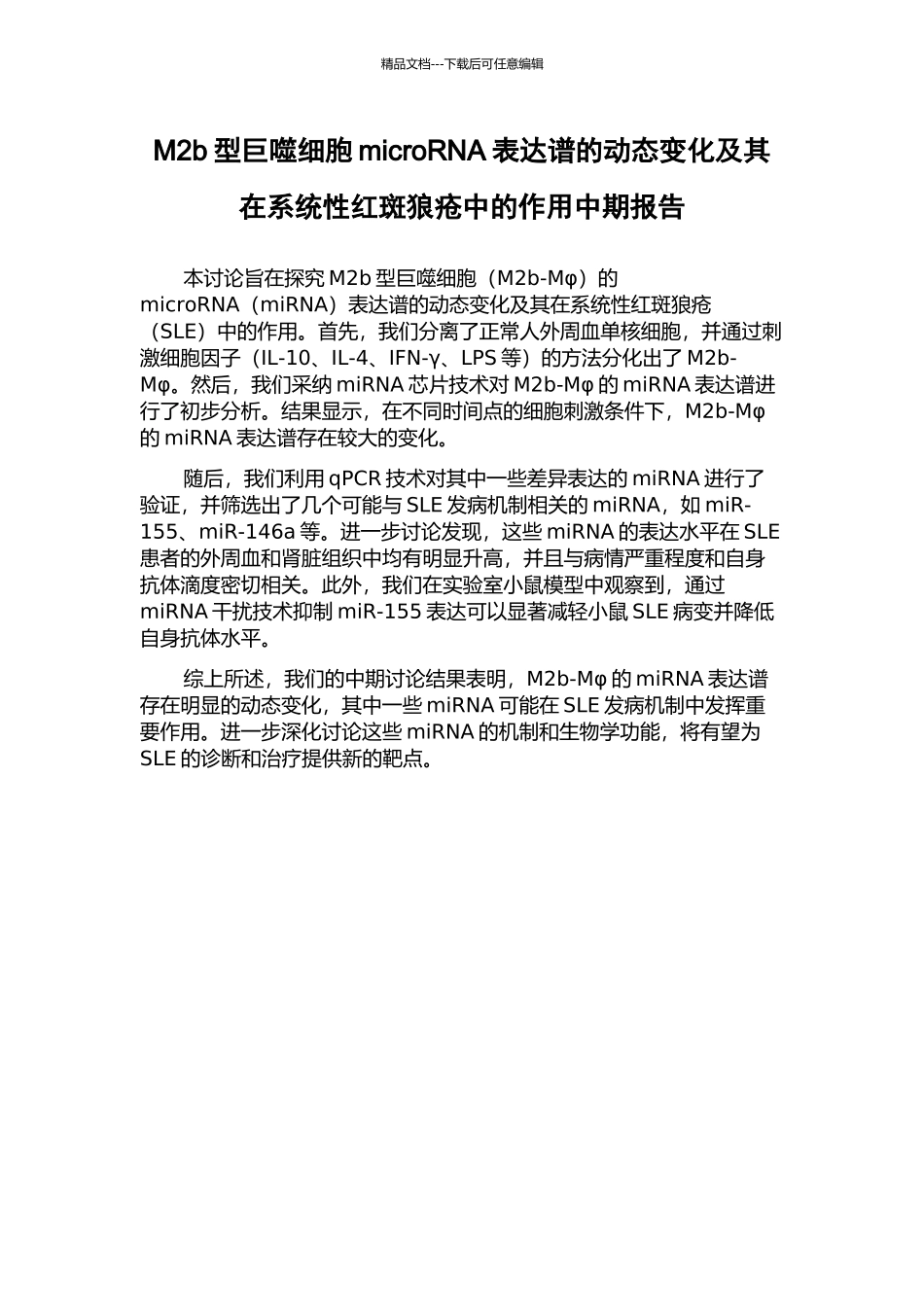 精品文档---下载后可任意编辑

M2b 型巨噬细胞 microRNA 表达谱的动态变化及其在系统性红斑狼疮中的作用中期报告

本讨论旨在探究 M2b 型巨噬细胞（M2b-Mφ）的 microRNA（miRNA）表达谱的动态变化及其在系统性红斑狼疮（SLE）中的作用。首先，我们分离了正常人外周血单核细胞，并通过刺激细胞因子（IL-10、IL-4、IFN-γ、LPS 等）的方法分化出了 M2b-Mφ。然后，我们采纳 miRNA 芯片技术对 M2b-Mφ 的 miRNA 表达谱进行了初步分析。结果显示，在不同时间点的细胞刺激条件下，M2b-Mφ 的 miRNA 表达谱存在较大的变化。

随后，我们利用 qPCR 技术对其中一些差异表达的 miRNA 进行了验证，并筛选出了几个可能与 SLE 发病机制相关的 miRNA，如 miR-155、miR-146a 等。进一步讨论发现，这些 miRNA 的表达水平在 SLE 患者的外周血和肾脏组织中均有明显升高，并且与病情严重程度和自身抗体滴度密切相关。此外，我们在实验室小鼠模型中观察到，通过 miRNA 干扰技术抑制 miR-155 表达可以显著减轻小鼠 SLE 病变并降低自身抗体水平。

综上所述，我们的中期讨论结果表明，M2b-Mφ 的 miRNA 表达谱存在明显的动态变化，其中一些 miRNA 可能在 SLE 发病机制中发挥重要作用。进一步深化讨论这些 miRNA 的机制和生物学功能，将有望为 SLE 的诊断和治疗提供新的靶点。